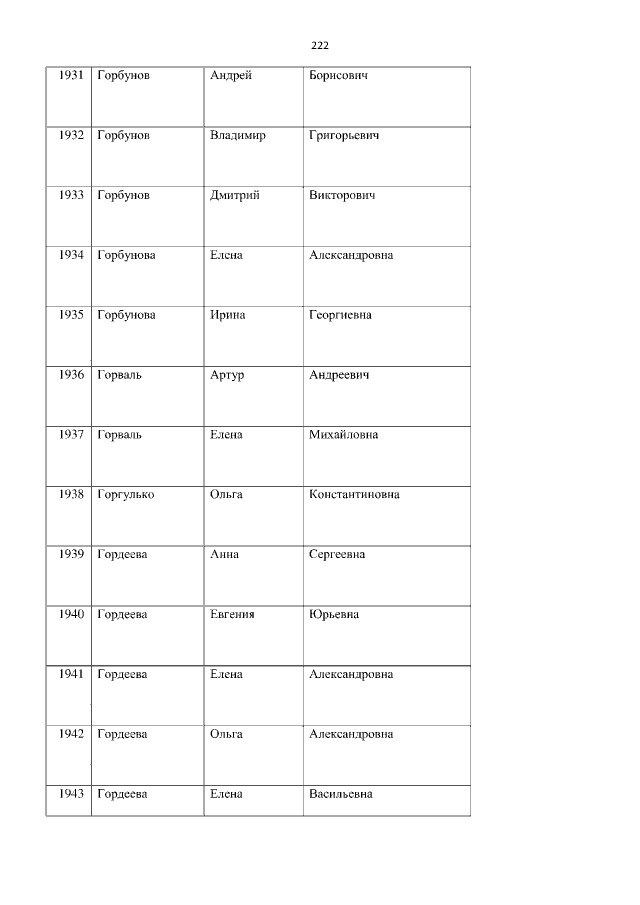 222

| 1931 | Горбунов | Андрей | Борисович |
|---|---|---|---|
| 1932 | Горбунов | Владимир | Григорьевич |
| 1933 | Горбунов | Дмитрий | Викторович |
| 1934 | Горбунова | Елена | Александровна |
| 1935 | Горбунова | Ирина | Георгиевна |
| 1936 | Горваль | Артур | Андреевич |
| 1937 | Горваль | Елена | Михайловна |
| 1938 | Горгулько | Ольга | Константиновна |
| 1939 | Гордеева | Анна | Сергеевна |
| 1940 | Гордеева | Евгения | Юрьевна |
| 1941 | Гордеева | Елена | Александровна |
| 1942 | Гордеева | Ольга | Александровна |
| 1943 | Гордеева | Елена | Васильевна |